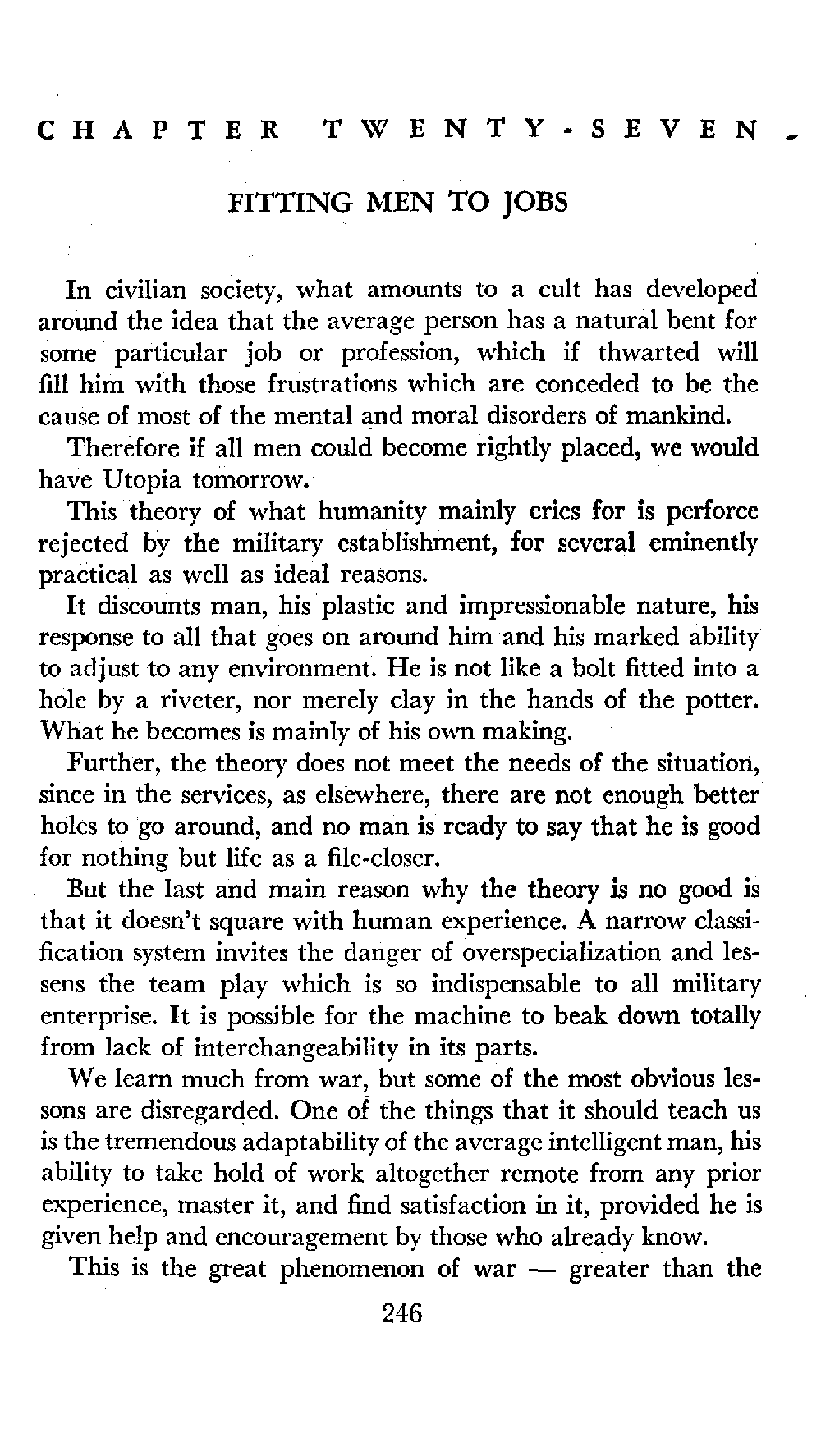 CHAPTER TWENTY-SEVEN

FITTING MEN TO JOBS

In civilian society, what amounts to a cult has developed around the idea that the average person has a natural bent for some particular job or profession, which if thwarted will fill him with those frustrations which are conceded to be the cause of most of the mental and moral disorders of mankind.

Therefore if all men could become rightly placed, we would have Utopia tomorrow.

This theory of what humanity mainly cries for is perforce rejected by the military establishment, for several eminently practical as well as ideal reasons.

It discounts man, his plastic and impressionable nature, his response to all that goes on around him and his marked ability to adjust to any environment. He is not like a bolt fitted into a hole by a riveter, nor merely clay in the hands of the potter. What he becomes is mainly of his own making.

Further, the theory does not meet the needs of the situation, since in the services, as elsewhere, there are not enough better holes to go around, and no man is ready to say that he is good for nothing but life as a file-closer.

But the last and main reason why the theory is no good is that it doesn't square with human experience. A narrow classification system invites the danger of overspecialization and lessens the team play which is so indispensable to all military enterprise. It is possible for the machine to beak down totally from lack of interchangeability in its parts.

We learn much from war, but some of the most obvious lessons are disregarded. One of the things that it should teach us is the tremendous adaptability of the average intelligent man, his ability to take hold of work altogether remote from any prior experience, master it, and find satisfaction in it, provided he is given help and encouragement by those who already know.

This is the great phenomenon of war — greater than the

246